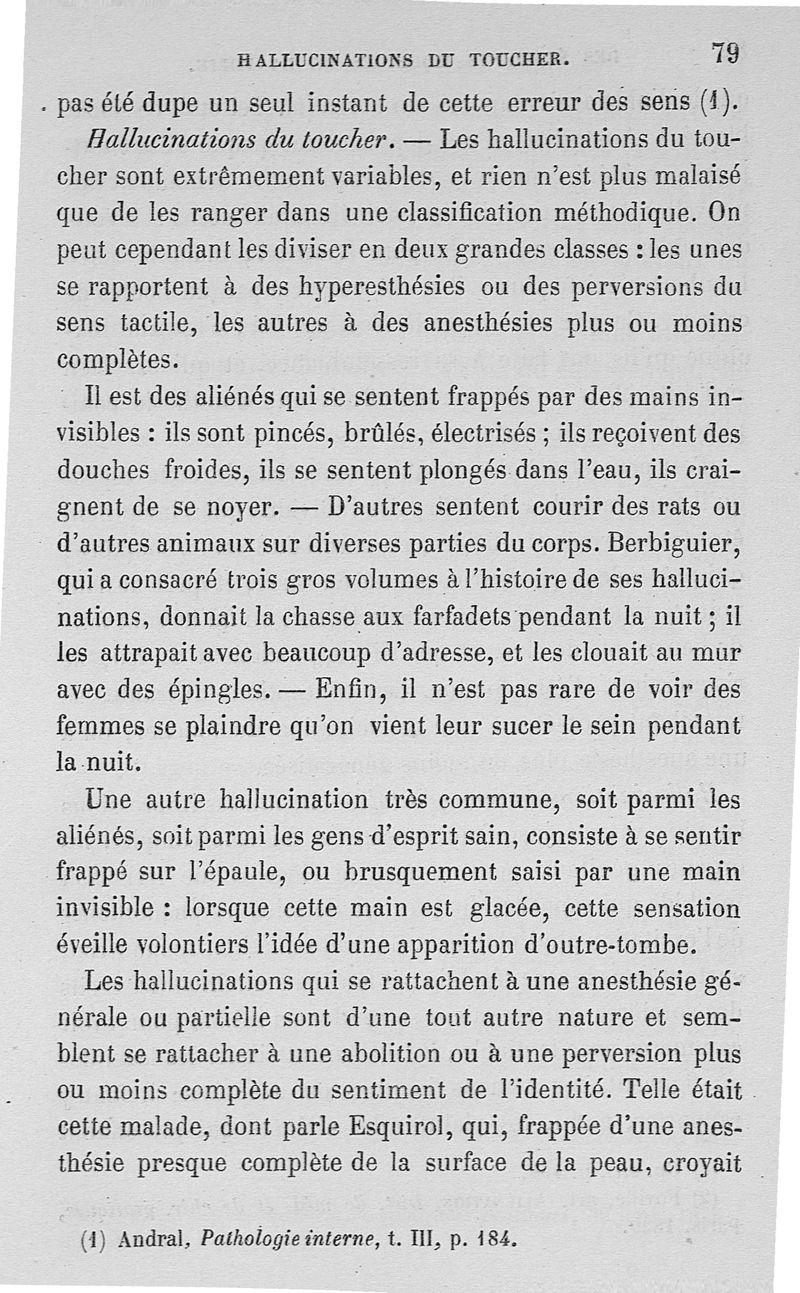 HALLUCINATIONS DU TOUCHER. 79

pas été dupe un seul instant de cette erreur des sens (1).

Hallucinations du toucher. — Les hallucinations du toucher sont extrêmement variables, et rien n'est plus malaisé que de les ranger dans une classification méthodique. On peut cependant les diviser en deux grandes classes : les unes se rapportent à des hyperesthésies ou des perversions du sens tactile, les autres à des anesthésies plus ou moins complètes.

Il est des aliénés qui se sentent frappés par des mains invisibles : ils sont pincés, brûlés, électrisés ; ils reçoivent des douches froides, ils se sentent plongés dans l'eau, ils craignent de se noyer. — D'autres sentent courir des rats ou d'autres animaux sur diverses parties du corps. Berbiguier, qui a consacré trois gros volumes à l'histoire de ses hallucinations, donnait la chasse aux farfadets pendant la nuit ; il les attrapait avec beaucoup d'adresse, et les clouait au mur avec des épingles. — Enfin, il n'est pas rare de voir des femmes se plaindre qu'on vient leur sucer le sein pendant la nuit.

Une autre hallucination très commune, soit parmi les aliénés, soit parmi les gens d'esprit sain, consiste à se sentir frappé sur l'épaule, ou brusquement saisi par une main invisible : lorsque cette main est glacée, cette sensation éveille volontiers l'idée d'une apparition d'outre-tombe.

Les hallucinations qui se rattachent à une anesthésie générale ou partielle sont d'une tout autre nature et semblent se rattacher à une abolition ou à une perversion plus ou moins complète du sentiment de l'identité. Telle était cette malade, dont parle Esquirol, qui, frappée d'une anesthésie presque complète de la surface de la peau, croyait

(1) Andral, Pathologie interne, t. III, p. 184.